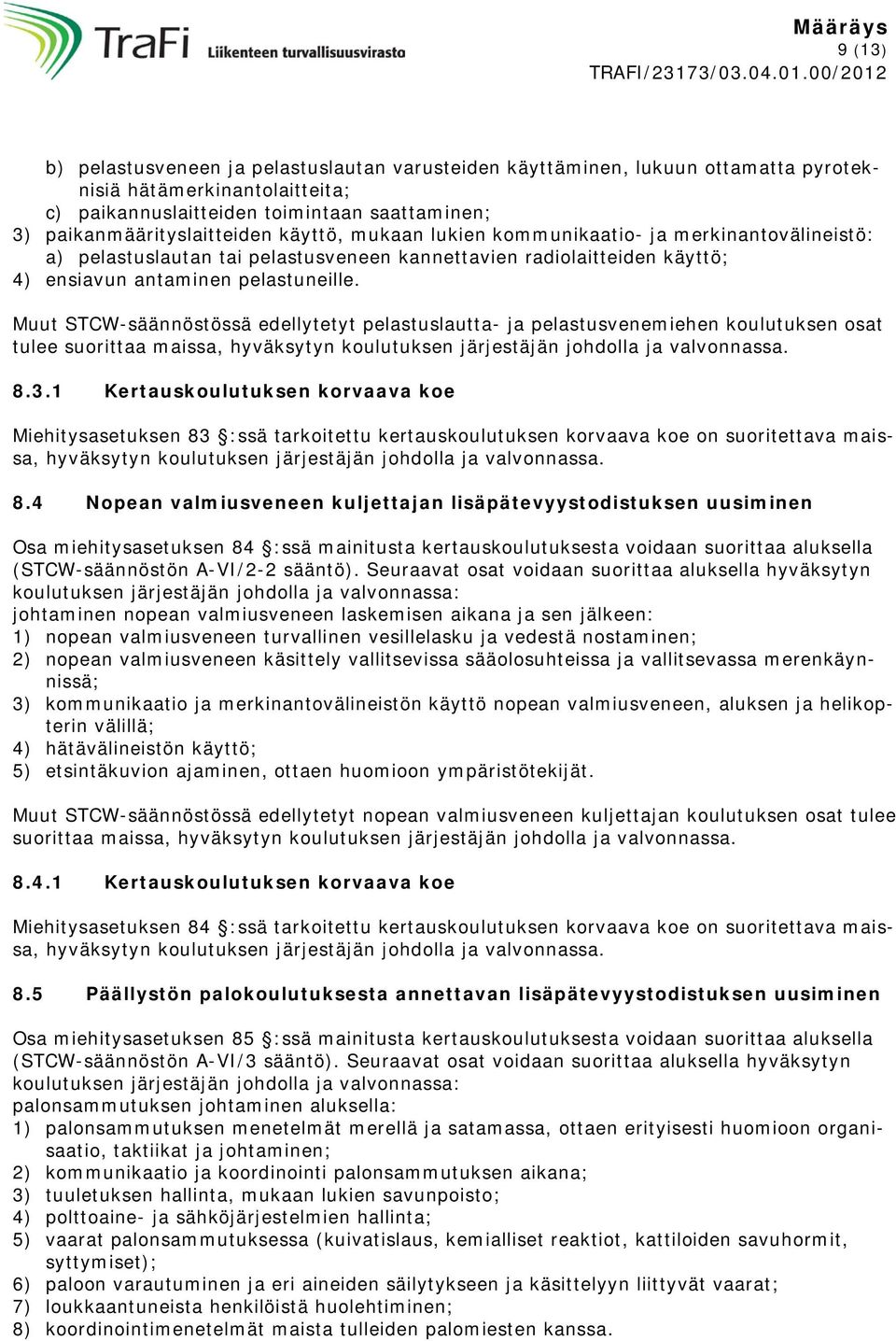 TraFi Liikenteen turvallisuusvirasto

Määräys
9 (13)
TRAFI/23173/03.04.01.00/2012

b) pelastusveneen ja pelastuslautan varusteiden käyttäminen, lukuun ottamatta pyroteknisiä hätämerkinantolaitteita;
c) paikannuslaitteiden toimintaan saattaminen;
3) paikanmäärityslaitteiden käyttö, mukaan lukien kommunikaatio- ja merkinantovälineistö:
a) pelastuslautan tai pelastusveneen kannettavien radiolaitteiden käyttö;
4) ensiavun antaminen pelastuneille.

Muut STCW-säännöstössä edellytetyt pelastuslautta- ja pelastusvenemiehen koulutuksen osat tulee suorittaa maissa, hyväksytyn koulutuksen järjestäjän johdolla ja valvonnassa.

8.3.1 Kertauskoulutuksen korvaava koe

Miehitysasetuksen 83 :ssä tarkoitettu kertauskoulutuksen korvaava koe on suoritettava maissa, hyväksytyn koulutuksen järjestäjän johdolla ja valvonnassa.

8.4 Nopean valmiusveneen kuljettajan lisäpätevyystodistuksen uusiminen

Osa miehitysasetuksen 84 :ssä mainitusta kertauskoulutuksesta voidaan suorittaa aluksella (STCW-säännöstön A-VI/2-2 sääntö). Seuraavat osat voidaan suorittaa aluksella hyväksytyn koulutuksen järjestäjän johdolla ja valvonnassa:
johtaminen nopean valmiusveneen laskemisen aikana ja sen jälkeen:
1) nopean valmiusveneen turvallinen vesillelasku ja vedestä nostaminen;
2) nopean valmiusveneen käsittely vallitsevissa sääolosuhteissa ja vallitsevassa merenkäynnissä;
3) kommunikaatio ja merkinantovälineistön käyttö nopean valmiusveneen, aluksen ja helikopterin välillä;
4) hätävälineistön käyttö;
5) etsintäkuvion ajaminen, ottaen huomioon ympäristötekijät.

Muut STCW-säännöstössä edellytetyt nopean valmiusveneen kuljettajan koulutuksen osat tulee suorittaa maissa, hyväksytyn koulutuksen järjestäjän johdolla ja valvonnassa.

8.4.1 Kertauskoulutuksen korvaava koe

Miehitysasetuksen 84 :ssä tarkoitettu kertauskoulutuksen korvaava koe on suoritettava maissa, hyväksytyn koulutuksen järjestäjän johdolla ja valvonnassa.

8.5 Päällystön palokoulutuksesta annettavan lisäpätevyystodistuksen uusiminen

Osa miehitysasetuksen 85 :ssä mainitusta kertauskoulutuksesta voidaan suorittaa aluksella (STCW-säännöstön A-VI/3 sääntö). Seuraavat osat voidaan suorittaa aluksella hyväksytyn koulutuksen järjestäjän johdolla ja valvonnassa:
palonsammutuksen johtaminen aluksella:
1) palonsammutuksen menetelmät merellä ja satamassa, ottaen erityisesti huomioon organisaatio, taktiikat ja johtaminen;
2) kommunikaatio ja koordinointi palonsammutuksen aikana;
3) tuuletuksen hallinta, mukaan lukien savunpoisto;
4) polttoaine- ja sähköjärjestelmien hallinta;
5) vaarat palonsammutuksessa (kuivatislaus, kemialliset reaktiot, kattiloiden savuhormit, syttymiset);
6) paloon varautuminen ja eri aineiden säilytykseen ja käsittelyyn liittyvät vaarat;
7) loukkaantuneista henkilöistä huolehtiminen;
8) koordinointimenetelmät maista tulleiden palomiesten kanssa.